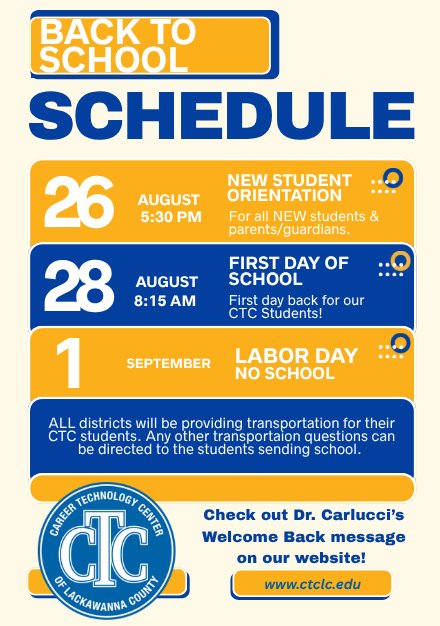 BACK TO SCHOOL

SCHEDULE

26

AUGUST
5:30 PM

NEW STUDENT ORIENTATION

For all NEW students & parents/guardians.

28

AUGUST
8:15 AM

FIRST DAY OF SCHOOL

First day back for our CTC Students!

1

SEPTEMBER

LABOR DAY
NO SCHOOL

ALL districts will be providing transportation for their CTC students. Any other transportaion questions can be directed to the students sending school.

CAREER TECHNOLOGY CENTER
CTC
OF LACKAWANNA COUNTY

Check out Dr. Carlucci's Welcome Back message on our website!

www.ctclc.edu